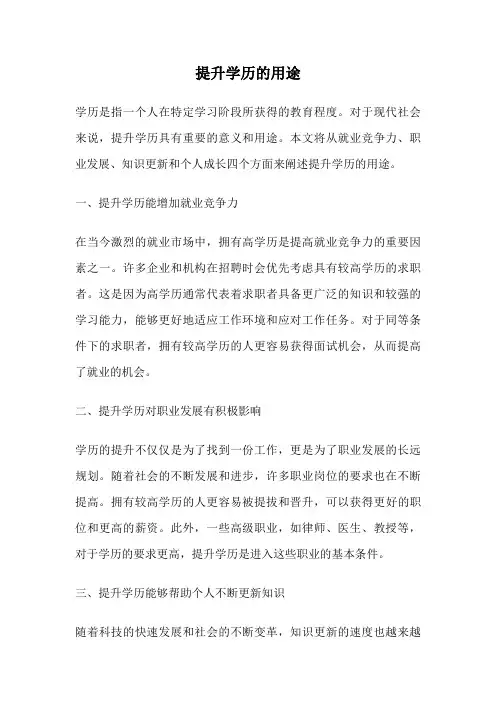 提升学历的用途

学历是指一个人在特定学习阶段所获得的教育程度。对于现代社会来说，提升学历具有重要的意义和用途。本文将从就业竞争力、职业发展、知识更新和个人成长四个方面来阐述提升学历的用途。

一、提升学历能增加就业竞争力

在当今激烈的就业市场中，拥有高学历是提高就业竞争力的重要因素之一。许多企业和机构在招聘时会优先考虑具有较高学历的求职者。这是因为高学历通常代表着求职者具备更广泛的知识和较强的学习能力，能够更好地适应工作环境和应对工作任务。对于同等条件下的求职者，拥有较高学历的人更容易获得面试机会，从而提高了就业的机会。

二、提升学历对职业发展有积极影响

学历的提升不仅仅是为了找到一份工作，更是为了职业发展的长远规划。随着社会的不断发展和进步，许多职业岗位的要求也在不断提高。拥有较高学历的人更容易被提拔和晋升，可以获得更好的职位和更高的薪资。此外，一些高级职业，如律师、医生、教授等，对于学历的要求更高，提升学历是进入这些职业的基本条件。

三、提升学历能够帮助个人不断更新知识

随着科技的快速发展和社会的不断变革，知识更新的速度也越来越